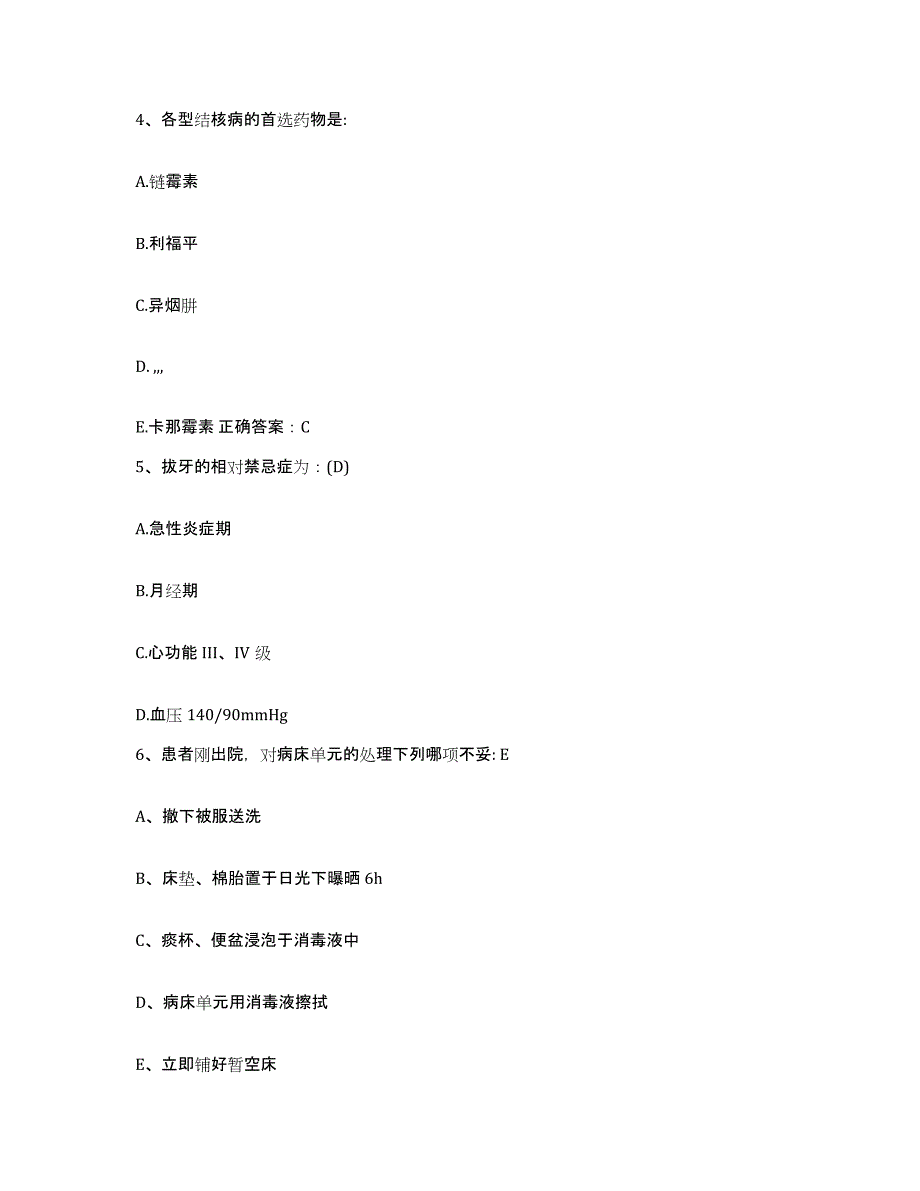 4、各型结核病的首选药物是:

A.链霉素

B.利福平

C.异烟肼

D. ,,,

E.卡那霉素 正确答案：C

5、拔牙的相对禁忌症为：(D)

A.急性炎症期

B.月经期

C.心功能 III、IV 级

D.血压 140/90mmHg

6、患者刚出院，对病床单元的处理下列哪项不妥: E

A、撤下被服送洗

B、床垫、棉胎置于日光下曝晒 6h

C、痰杯、便盆浸泡于消毒液中

D、病床单元用消毒液擦拭

E、立即铺好暂空床